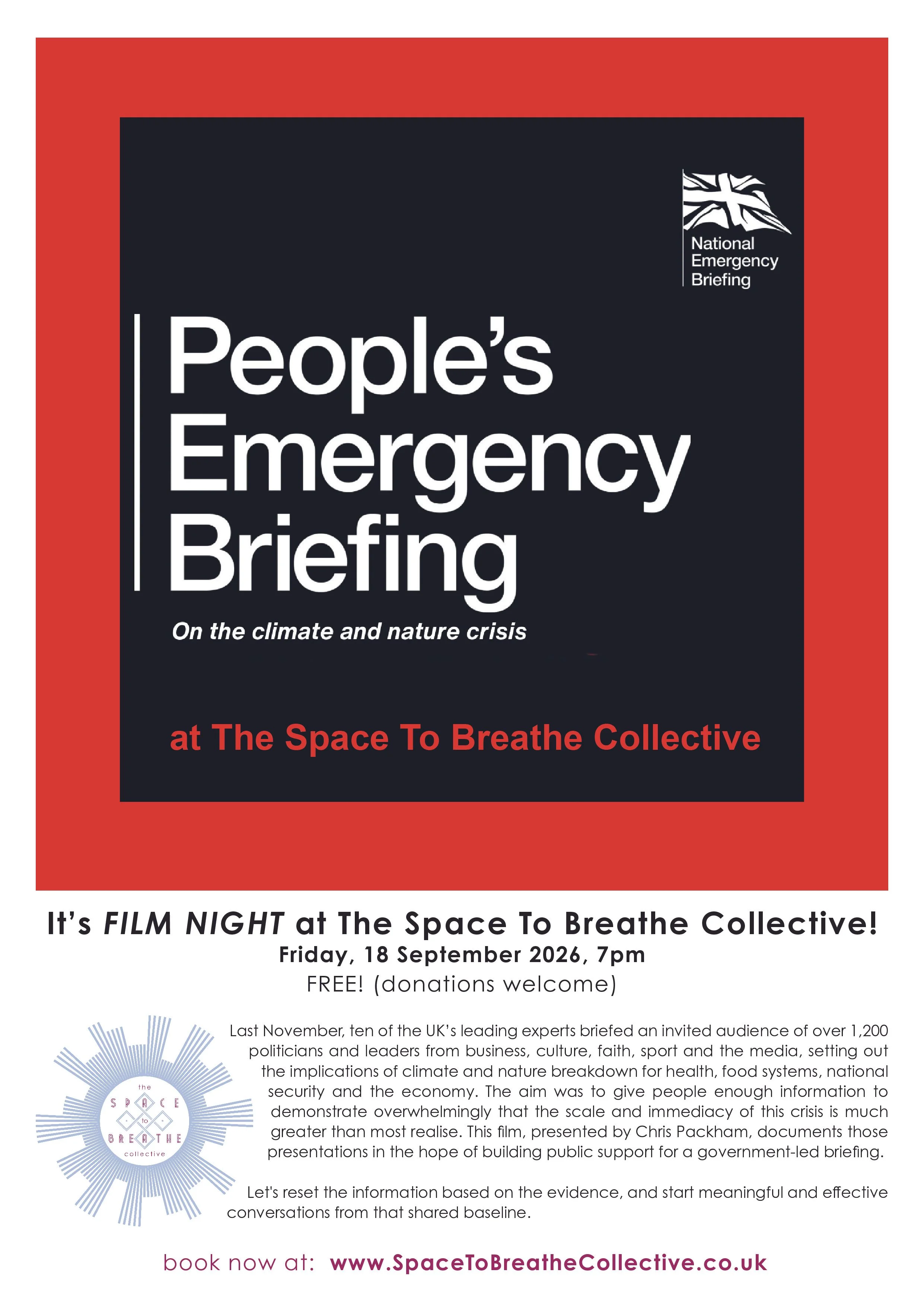 National Emergency Briefing

People's Emergency Briefing

On the climate and nature crisis

at The Space To Breathe Collective

It's FILM NIGHT at The Space To Breathe Collective!

Friday, 18 September 2026, 7pm

FREE! (donations welcome)

the
SPACE
to
BREATHE
collective

Last November, ten of the UK's leading experts briefed an invited audience of over 1,200 politicians and leaders from business, culture, faith, sport and the media, setting out the implications of climate and nature breakdown for health, food systems, national security and the economy. The aim was to give people enough information to demonstrate overwhelmingly that the scale and immediacy of this crisis is much greater than most realise. This film, presented by Chris Packham, documents those presentations in the hope of building public support for a government-led briefing.

Let's reset the information based on the evidence, and start meaningful and effective conversations from that shared baseline.

book now at: www.SpaceToBreatheCollective.co.uk